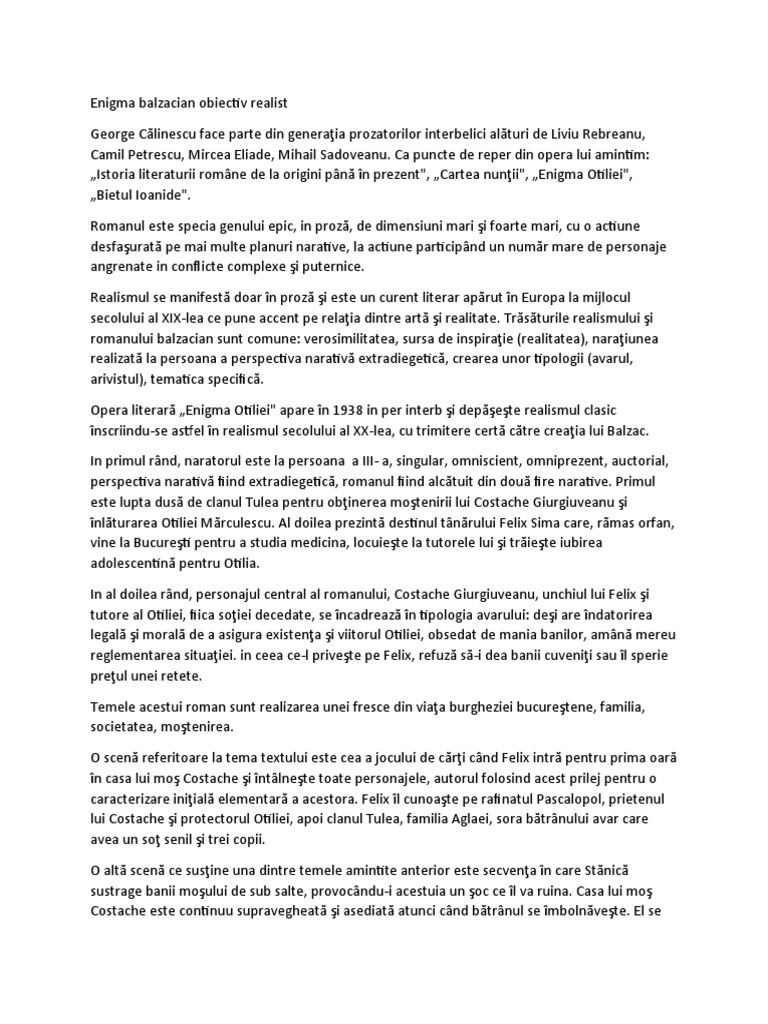 Enigma balzacian obiectiv realist

George Călinescu face parte din generaţia prozatorilor interbelici alături de Liviu Rebreanu, Camil Petrescu, Mircea Eliade, Mihail Sadoveanu. Ca puncte de reper din opera lui amintim: „Istoria literaturii române de la origini până în prezent", „Cartea nunţii", „Enigma Otiliei", „Bietul Ioanide".

Romanul este specia genului epic, in proză, de dimensiuni mari şi foarte mari, cu o actiune desfaşurată pe mai multe planuri narative, la actiune participând un număr mare de personaje angrenate in conflicte complexe şi puternice.

Realismul se manifestă doar în proză şi este un curent literar apărut în Europa la mijlocul secolului al XIX-lea ce pune accent pe relaţia dintre artă şi realitate. Trăsăturile realismului şi romanului balzacian sunt comune: verosimilitatea, sursa de inspiraţie (realitatea), naraţiunea realizată la persoana a perspectiva narativă extradiegetică, crearea unor tipologii (avarul, arivistul), tematica specifică.

Opera literară „Enigma Otiliei" apare în 1938 in per interb şi depăşeşte realismul clasic înscriindu-se astfel în realismul secolului al XX-lea, cu trimitere certă către creaţia lui Balzac.

In primul rând, naratorul este la persoana a III- a, singular, omniscient, omniprezent, auctorial, perspectiva narativă fiind extradiegetică, romanul fiind alcătuit din două fire narative. Primul este lupta dusă de clanul Tulea pentru obţinerea moştenirii lui Costache Giurgiuveanu şi înlăturarea Otiliei Mărculescu. Al doilea prezintă destinul tânărului Felix Sima care, rămas orfan, vine la Bucureşti pentru a studia medicina, locuieşte la tutorele lui şi trăieşte iubirea adolescentină pentru Otilia.

In al doilea rând, personajul central al romanului, Costache Giurgiuveanu, unchiul lui Felix şi tutore al Otiliei, fiica soţiei decedate, se încadrează în tipologia avarului: deşi are îndatorirea legală şi morală de a asigura existenţa şi viitorul Otiliei, obsedat de mania banilor, amână mereu reglementarea situaţiei. in ceea ce-l priveşte pe Felix, refuză să-i dea banii cuveniţi sau îl sperie preţul unei retete.

Temele acestui roman sunt realizarea unei fresce din viaţa burgheziei bucureştene, familia, societatea, moştenirea.

O scenă referitoare la tema textului este cea a jocului de cărţi când Felix intră pentru prima oară în casa lui moş Costache şi întâlneşte toate personajele, autorul folosind acest prilej pentru o caracterizare iniţială elementară a acestora. Felix îl cunoaşte pe rafinatul Pascalopol, prietenul lui Costache şi protectorul Otiliei, apoi clanul Tulea, familia Aglaei, sora bătrânului avar care avea un soţ senil şi trei copii.

O altă scenă ce susţine una dintre temele amintite anterior este secvenţa în care Stănică sustrage banii moşului de sub salte, provocându-i acestuia un şoc ce îl va ruina. Casa lui moş Costache este continuu supravegheată şi asediată atunci când bătrânul se îmbolnăveşte. El se